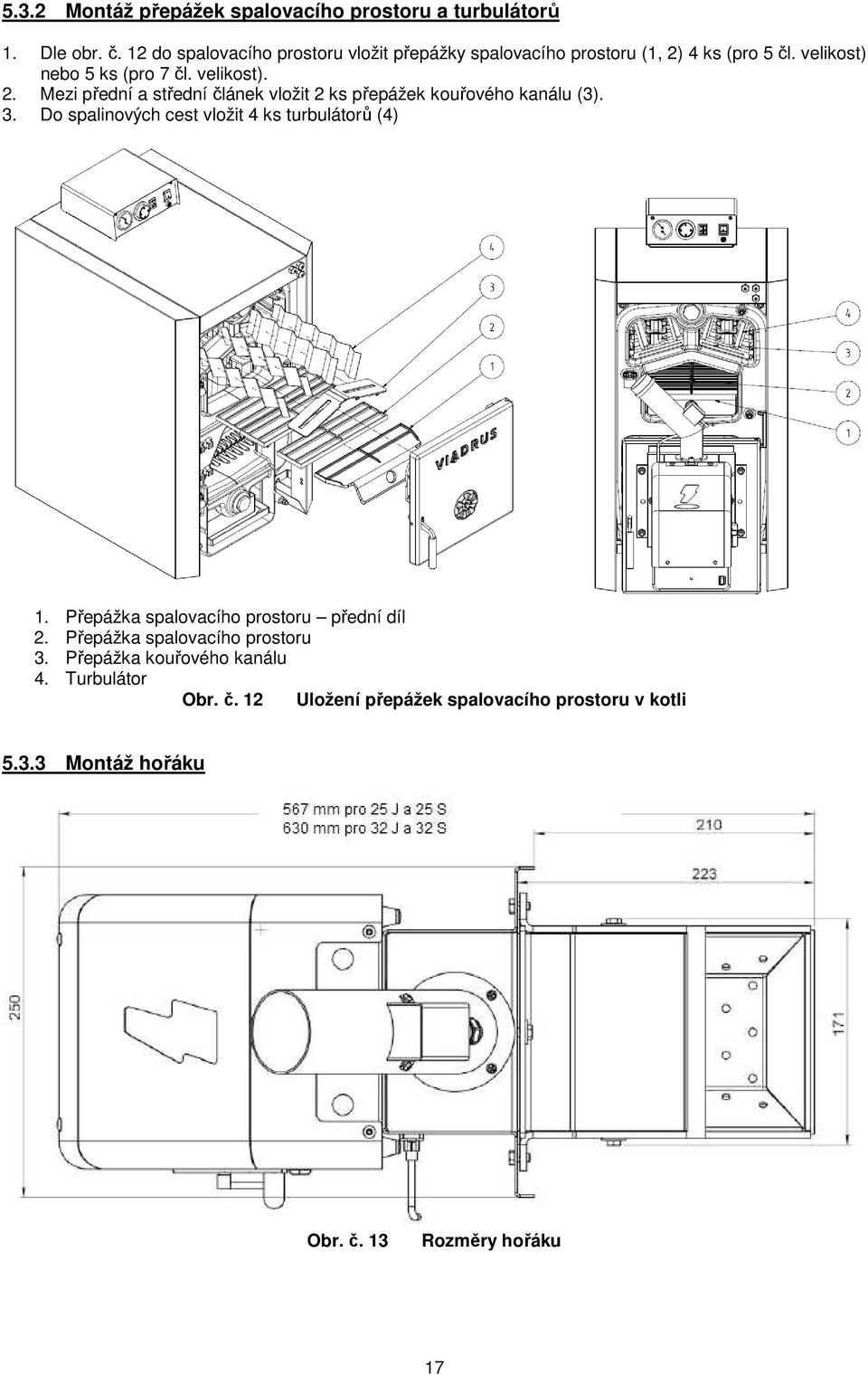 5.3.2 Montáž přepážek spalovacího prostoru a turbulátorů

1. Dle obr. č. 12 do spalovacího prostoru vložit přepážky spalovacího prostoru (1, 2) 4 ks (pro 5 čl. velikost) nebo 5 ks (pro 7 čl. velikost).
2. Mezi přední a střední článek vložit 2 ks přepážek kouřového kanálu (3).
3. Do spalinových cest vložit 4 ks turbulátorů (4)

4
3
2
1
VIADRUS
4
3
2
1

1. Přepážka spalovacího prostoru – přední díl
2. Přepážka spalovacího prostoru
3. Přepážka kouřového kanálu
4. Turbulátor

Obr. č. 12 Uložení přepážek spalovacího prostoru v kotli

5.3.3 Montáž hořáku

567 mm pro 25 J a 25 S
630 mm pro 32 J a 32 S
210
223
250
171

Obr. č. 13 Rozměry hořáku

17